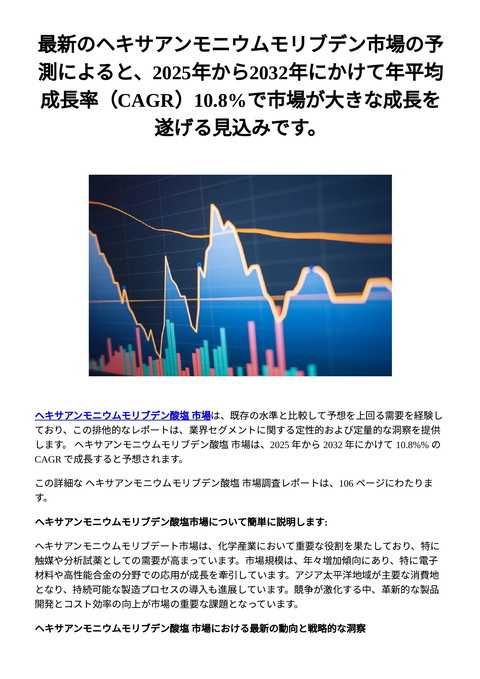 最新のヘキサアンモニウムモリブデン市場の予測によると、2025年から2032年にかけて年平均成長率（CAGR）10.8%で市場が大きな成長を遂げる見込みです。

ヘキサアンモニウムモリブデン酸塩 市場は、既存の水準と比較して予想を上回る需要を経験しており、この排他的なレポートは、業界セグメントに関する定性的および定量的な洞察を提供します。 ヘキサアンモニウムモリブデン酸塩 市場は、2025 年から 2032 年にかけて 10.8%% の CAGR で成長すると予想されます。

この詳細な ヘキサアンモニウムモリブデン酸塩 市場調査レポートは、106 ページにわたります。

ヘキサアンモニウムモリブデン酸塩市場について簡単に説明します:

ヘキサアンモニウムモリブデート市場は、化学産業において重要な役割を果たしており、特に触媒や分析試薬としての需要が高まっています。市場規模は、年々増加傾向にあり、特に電子材料や高性能合金の分野での応用が成長を牽引しています。アジア太平洋地域が主要な消費地となり、持続可能な製造プロセスの導入も進展しています。競争が激化する中、革新的な製品開発とコスト効率の向上が市場の重要な課題となっています。

ヘキサアンモニウムモリブデン酸塩 市場における最新の動向と戦略的な洞察